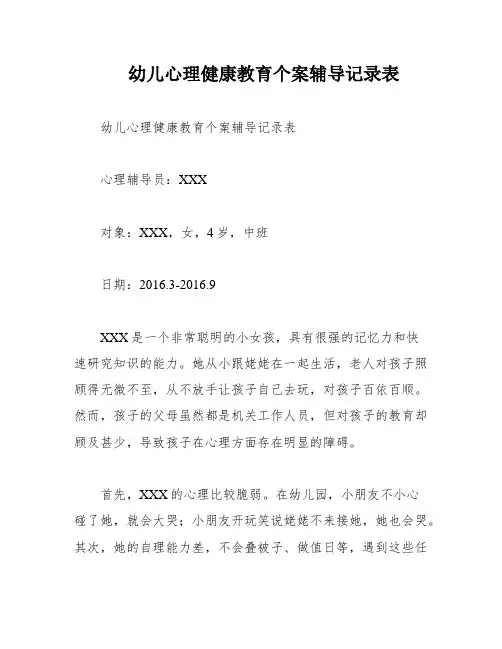 幼儿心理健康教育个案辅导记录表

幼儿心理健康教育个案辅导记录表

心理辅导员：XXX

对象：XXX，女，4岁，中班

日期：2016.3-2016.9

XXX是一个非常聪明的小女孩，具有很强的记忆力和快速研究知识的能力。她从小跟姥姥在一起生活，老人对孩子照顾得无微不至，从不放手让孩子自己去玩，对孩子百依百顺。然而，孩子的父母虽然都是机关工作人员，但对孩子的教育却顾及甚少，导致孩子在心理方面存在明显的障碍。

首先，XXX的心理比较脆弱。在幼儿园，小朋友不小心碰了她，就会大哭；小朋友开玩笑说姥姥不来接她，她也会哭。其次，她的自理能力差，不会叠被子、做值日等，遇到这些任